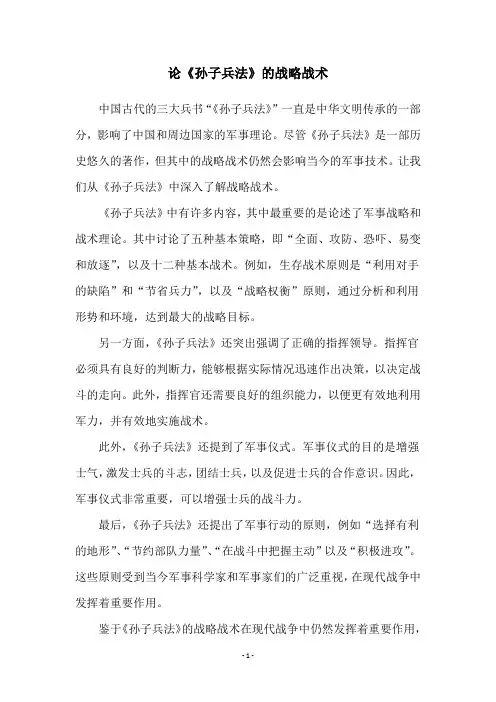 论《孙子兵法》的战略战术

中国古代的三大兵书“《孙子兵法》”一直是中华文明传承的一部分，影响了中国和周边国家的军事理论。尽管《孙子兵法》是一部历史悠久的著作，但其中的战略战术仍然会影响当今的军事技术。让我们从《孙子兵法》中深入了解战略战术。

《孙子兵法》中有许多内容，其中最重要的是论述了军事战略和战术理论。其中讨论了五种基本策略，即“全面、攻防、恐吓、易变和放逐”，以及十二种基本战术。例如，生存战术原则是“利用对手的缺陷”和“节省兵力”，以及“战略权衡”原则，通过分析和利用形势和环境，达到最大的战略目标。

另一方面，《孙子兵法》还突出强调了正确的指挥领导。指挥官必须具有良好的判断力，能够根据实际情况迅速作出决策，以决定战斗的走向。此外，指挥官还需要良好的组织能力，以便更有效地利用军力，并有效地实施战术。

此外，《孙子兵法》还提到了军事仪式。军事仪式的目的是增强士气，激发士兵的斗志，团结士兵，以及促进士兵的合作意识。因此，军事仪式非常重要，可以增强士兵的战斗力。

最后，《孙子兵法》还提出了军事行动的原则，例如“选择有利的地形”、“节约部队力量”、“在战斗中把握主动”以及“积极进攻”。这些原则受到当今军事科学家和军事家们的广泛重视，在现代战争中发挥着重要作用。

鉴于《孙子兵法》的战略战术在现代战争中仍然发挥着重要作用，

- 1 -